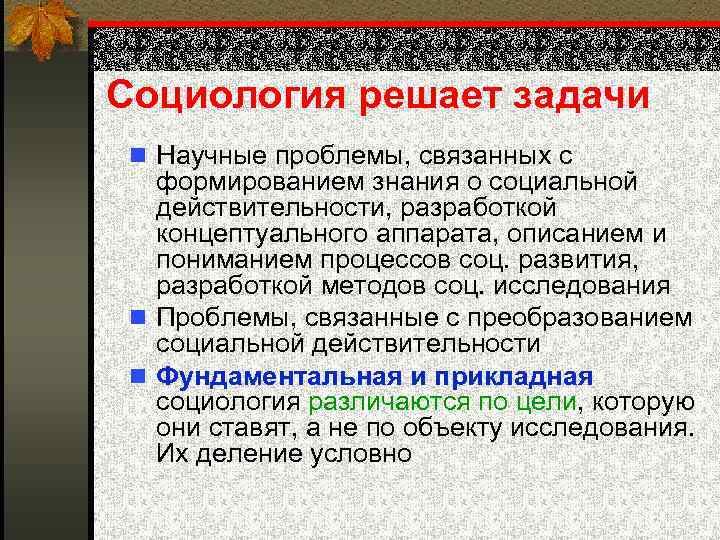 Социология решает задачи

Научные проблемы, связанных с формированием знания о социальной действительности, разработкой концептуального аппарата, описанием и пониманием процессов соц. развития, разработкой методов соц. исследования

Проблемы, связанные с преобразованием социальной действительности

Фундаментальная и прикладная социология различаются по цели, которую они ставят, а не по объекту исследования. Их деление условно